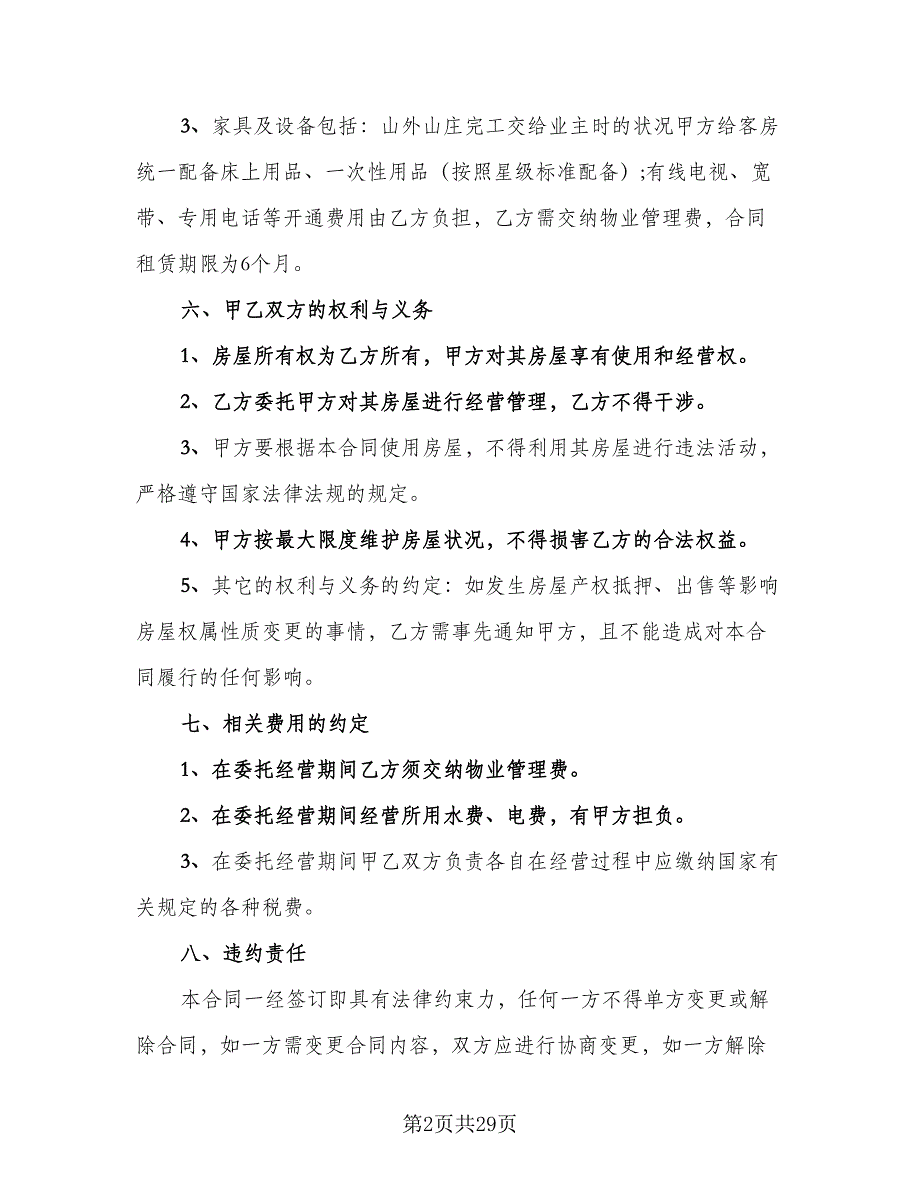 3、家具及设备包括：山外山庄完工交给业主时的状况甲方给客房统一配备床上用品、一次性用品（按照星级标准配备）;有线电视、宽带、专用电话等开通费用由乙方负担，乙方需交纳物业管理费，合同租赁期限为6个月。

六、甲乙双方的权利与义务

1、房屋所有权为乙方所有，甲方对其房屋享有使用和经营权。

2、乙方委托甲方对其房屋进行经营管理，乙方不得干涉。

3、甲方要根据本合同使用房屋，不得利用其房屋进行违法活动，严格遵守国家法律法规的规定。

4、甲方按最大限度维护房屋状况，不得损害乙方的合法权益。

5、其它的权利与义务的约定：如发生房屋产权抵押、出售等影响房屋权属性质变更的事情，乙方需事先通知甲方，且不能造成对本合同履行的任何影响。

七、相关费用的约定

1、在委托经营期间乙方须交纳物业管理费。

2、在委托经营期间经营所用水费、电费，有甲方担负。

3、在委托经营期间甲乙双方负责各自在经营过程中应缴纳国家有关规定的各种税费。

八、违约责任

本合同一经签订即具有法律约束力，任何一方不得单方变更或解除合同，如一方需变更合同内容，双方应进行协商变更，如一方解除

第2页共29页